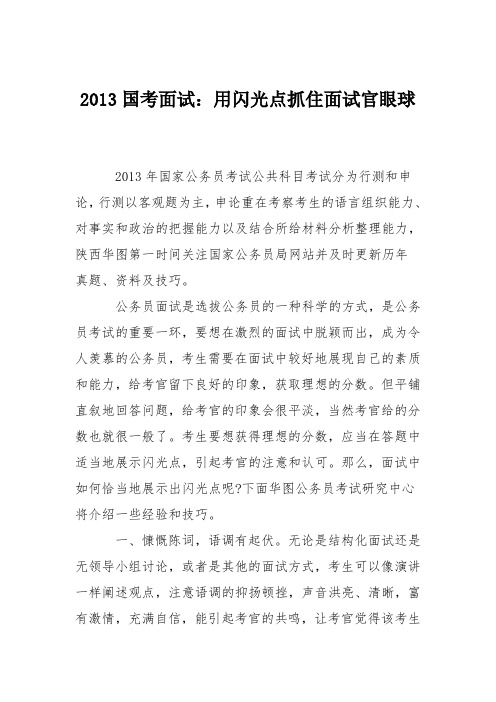 2013 国考面试：用闪光点抓住面试官眼球

2013 年国家公务员考试公共科目考试分为行测和申论，行测以客观题为主，申论重在考察考生的语言组织能力、对事实和政治的把握能力以及结合所给材料分析整理能力，陕西华图第一时间关注国家公务员局网站并及时更新历年真题、资料及技巧。

公务员面试是选拔公务员的一种科学的方式，是公务员考试的重要一环，要想在激烈的面试中脱颖而出，成为令人羡慕的公务员，考生需要在面试中较好地展现自己的素质和能力，给考官留下良好的印象，获取理想的分数。但平铺直叙地回答问题，给考官的印象会很平淡，当然考官给的分数也就很一般了。考生要想获得理想的分数，应当在答题中适当地展示闪光点，引起考官的注意和认可。那么，面试中如何恰当地展示出闪光点呢?下面华图公务员考试研究中心将介绍一些经验和技巧。

一、慷慨陈词，语调有起伏。无论是结构化面试还是无领导小组讨论，或者是其他的面试方式，考生可以像演讲一样阐述观点，注意语调的抑扬顿挫，声音洪亮、清晰，富有激情，充满自信，能引起考官的共鸣，让考官觉得该考生